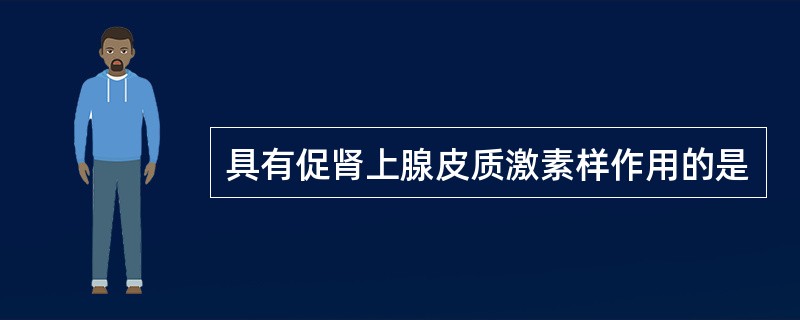 具有促肾上腺皮质激素样作用的是